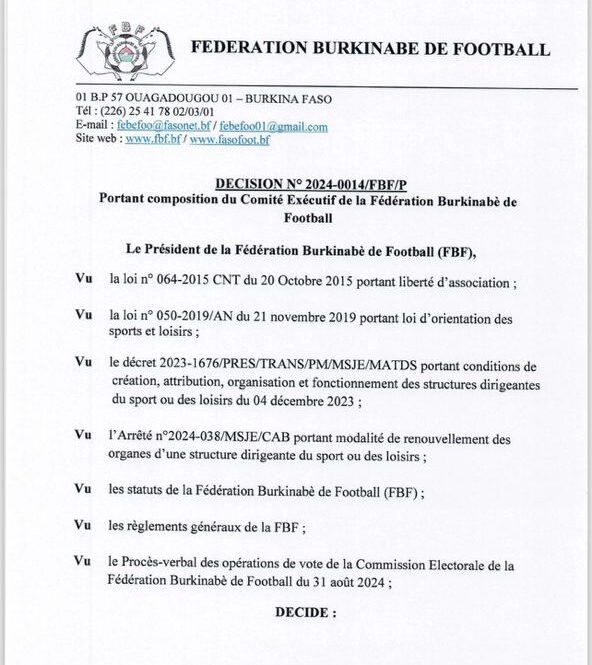 FBF

FEDERATION BURKINABE DE FOOTBALL

01 B.P 57 OUAGADOUGOU 01 – BURKINA FASO
Tél : (226) 25 41 78 02/03/01
E-mail : febefoo@fasonet.bf / febefoo01@gmail.com
Site web : www.fbf.bf / www.fasofoot.bf

DECISION N° 2024-0014/FBF/P
Portant composition du Comité Exécutif de la Fédération Burkinabè de Football

Le Président de la Fédération Burkinabè de Football (FBF),

Vu la loi n° 064-2015 CNT du 20 Octobre 2015 portant liberté d'association ;

Vu la loi n° 050-2019/AN du 21 novembre 2019 portant loi d'orientation des sports et loisirs ;

Vu le décret 2023-1676/PRES/TRANS/PM/MSJE/MATDS portant conditions de création, attribution, organisation et fonctionnement des structures dirigeantes du sport ou des loisirs du 04 décembre 2023 ;

Vu l'Arrêté n°2024-038/MSJE/CAB portant modalité de renouvellement des organes d'une structure dirigeante du sport ou des loisirs ;

Vu les statuts de la Fédération Burkinabè de Football (FBF) ;

Vu les règlements généraux de la FBF ;

Vu le Procès-verbal des opérations de vote de la Commission Electorale de la Fédération Burkinabè de Football du 31 août 2024 ;

DECIDE :